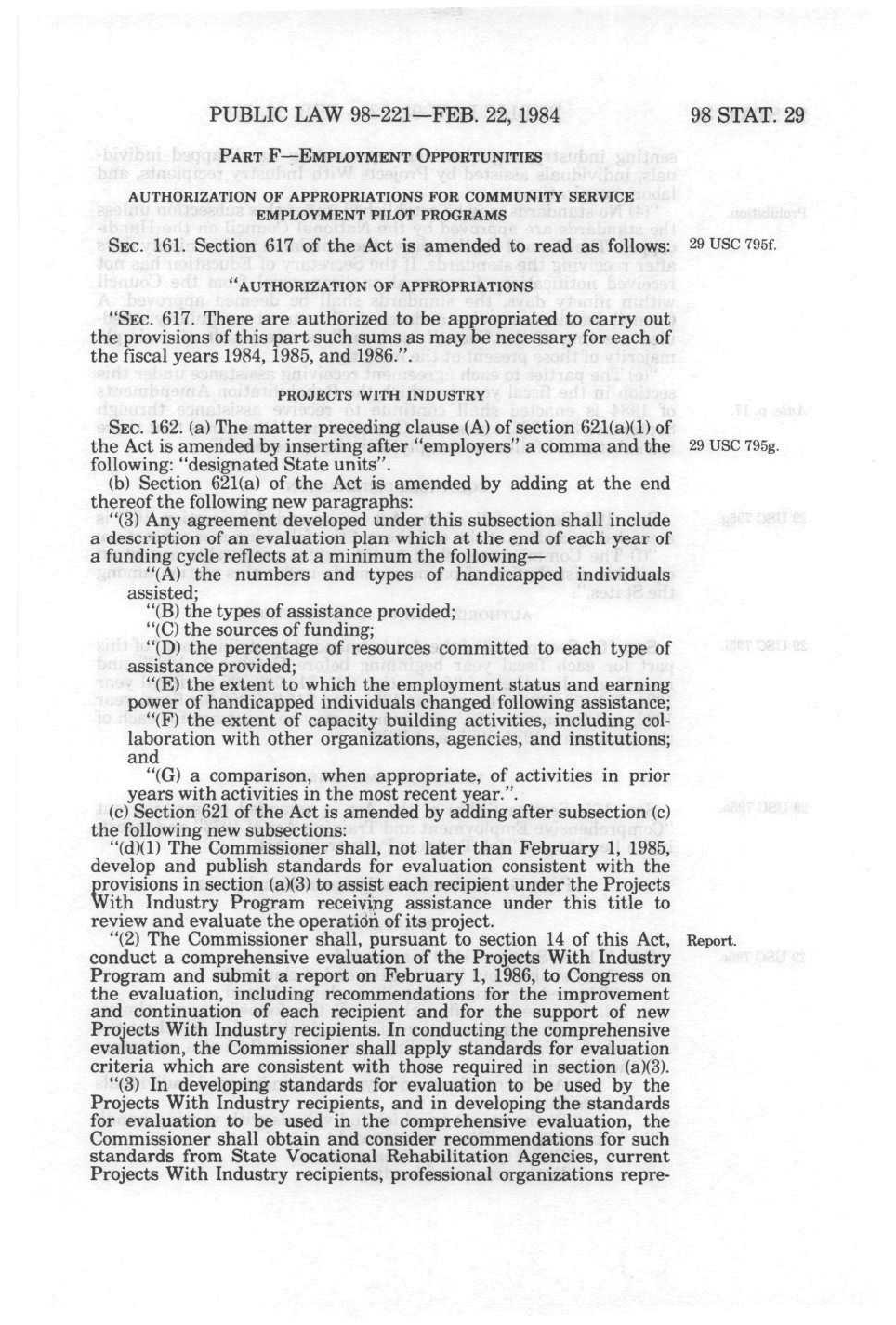 PUBLIC LAW 98-221—FEB. 22, 1984

98 STAT. 29

PART F—EMPLOYMENT OPPORTUNITIES

AUTHORIZATION OF APPROPRIATIONS FOR COMMUNITY SERVICE EMPLOYMENT PILOT PROGRAMS

SEC. 161. Section 617 of the Act is amended to read as follows:

29 USC 795f.

"AUTHORIZATION OF APPROPRIATIONS

"SEC. 617. There are authorized to be appropriated to carry out the provisions of this part such sums as may be necessary for each of the fiscal years 1984, 1985, and 1986.".

PROJECTS WITH INDUSTRY

SEC. 162. (a) The matter preceding clause (A) of section 621(a)(1) of the Act is amended by inserting after "employers" a comma and the following: "designated State units".

29 USC 795g.

(b) Section 621(a) of the Act is amended by adding at the end thereof the following new paragraphs:

"(3) Any agreement developed under this subsection shall include a description of an evaluation plan which at the end of each year of a funding cycle reflects at a minimum the following—

"(A) the numbers and types of handicapped individuals assisted;

"(B) the types of assistance provided;

"(C) the sources of funding;

"(D) the percentage of resources committed to each type of assistance provided;

"(E) the extent to which the employment status and earning power of handicapped individuals changed following assistance;

"(F) the extent of capacity building activities, including collaboration with other organizations, agencies, and institutions; and

"(G) a comparison, when appropriate, of activities in prior years with activities in the most recent year.".

(c) Section 621 of the Act is amended by adding after subsection (c) the following new subsections:

"(d)(1) The Commissioner shall, not later than February 1, 1985, develop and publish standards for evaluation consistent with the provisions in section (a)(3) to assist each recipient under the Projects With Industry Program receiving assistance under this title to review and evaluate the operation of its project.

"(2) The Commissioner shall, pursuant to section 14 of this Act, conduct a comprehensive evaluation of the Projects With Industry Program and submit a report on February 1, 1986, to Congress on the evaluation, including recommendations for the improvement and continuation of each recipient and for the support of new Projects With Industry recipients. In conducting the comprehensive evaluation, the Commissioner shall apply standards for evaluation criteria which are consistent with those required in section (a)(3).

Report.

"(3) In developing standards for evaluation to be used by the Projects With Industry recipients, and in developing the standards for evaluation to be used in the comprehensive evaluation, the Commissioner shall obtain and consider recommendations for such standards from State Vocational Rehabilitation Agencies, current Projects With Industry recipients, professional organizations repre-